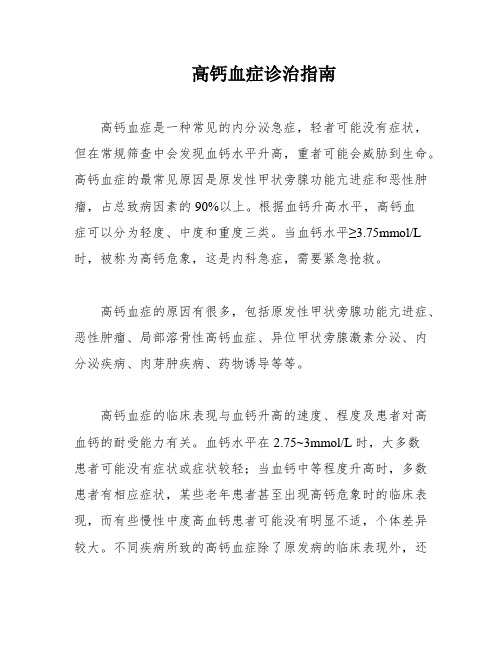 高钙血症诊治指南

高钙血症是一种常见的内分泌急症，轻者可能没有症状，但在常规筛查中会发现血钙水平升高，重者可能会威胁到生命。高钙血症的最常见原因是原发性甲状旁腺功能亢进症和恶性肿瘤，占总致病因素的90%以上。根据血钙升高水平，高钙血症可以分为轻度、中度和重度三类。当血钙水平≥3.75mmol/L时，被称为高钙危象，这是内科急症，需要紧急抢救。

高钙血症的原因有很多，包括原发性甲状旁腺功能亢进症、恶性肿瘤、局部溶骨性高钙血症、异位甲状旁腺激素分泌、内分泌疾病、肉芽肿疾病、药物诱导等等。

高钙血症的临床表现与血钙升高的速度、程度及患者对高血钙的耐受能力有关。血钙水平在2.75~3mmol/L时，大多数患者可能没有症状或症状较轻；当血钙中等程度升高时，多数患者有相应症状，某些老年患者甚至出现高钙危象时的临床表现，而有些慢性中度高血钙患者可能没有明显不适，个体差异较大。不同疾病所致的高钙血症除了原发病的临床表现外，还